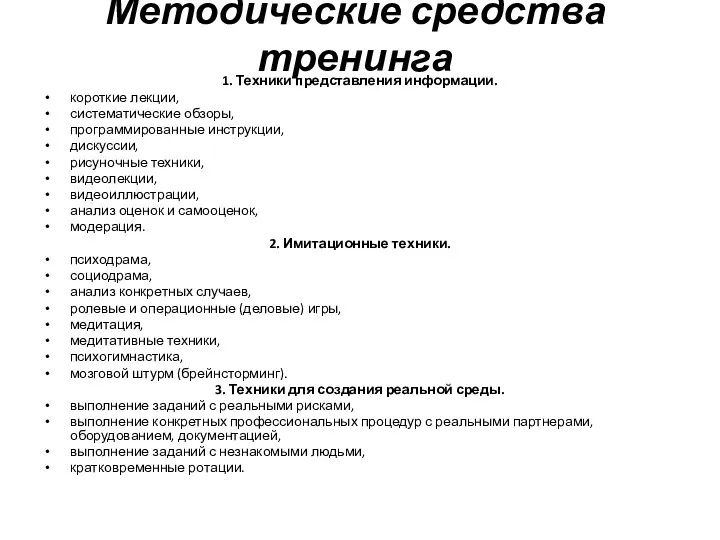 Методические средства тренинга

1. Техники представления информации.

• короткие лекции,
• систематические обзоры,
• программированные инструкции,
• дискуссии,
• рисуночные техники,
• видеолекции,
• видеоиллюстрации,
• анализ оценок и самооценок,
• модерация.

2. Имитационные техники.

• психодрама,
• социодрама,
• анализ конкретных случаев,
• ролевые и операционные (деловые) игры,
• медитация,
• медитативные техники,
• психогимнастика,
• мозговой штурм (брейнсторминг).

3. Техники для создания реальной среды.

• выполнение заданий с реальными рисками,
• выполнение конкретных профессиональных процедур с реальными партнерами, оборудованием, документацией,
• выполнение заданий с незнакомыми людьми,
• кратковременные ротации.